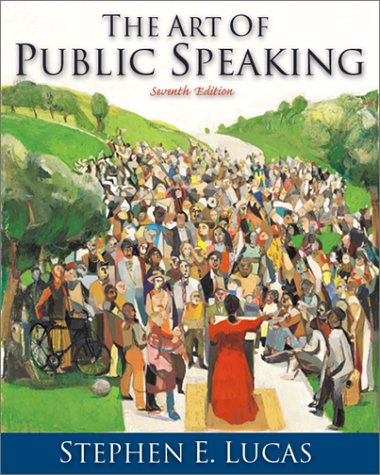 THE ART OF
PUBLIC SPEAKING
Seventh Edition

STEPHEN E. LUCAS